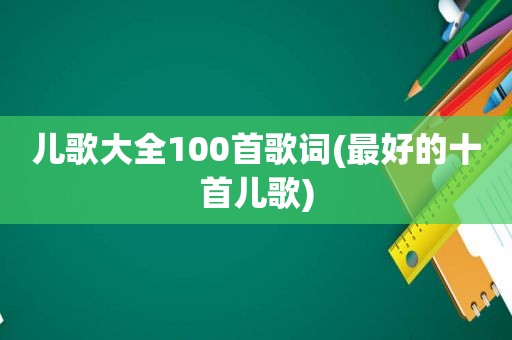 儿歌大全100首歌词(最好的十首儿歌)